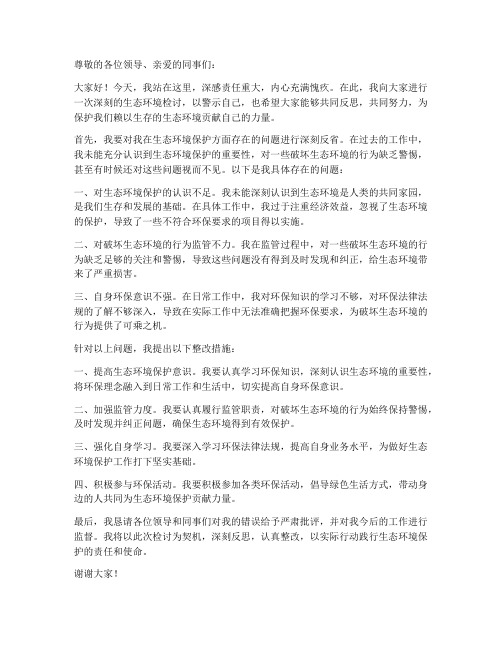 尊敬的各位领导、亲爱的同事们：

大家好！今天，我站在这里，深感责任重大，内心充满愧疚。在此，我向大家进行一次深刻的生态环境检讨，以警示自己，也希望大家能够共同反思，共同努力，为保护我们赖以生存的生态环境贡献自己的力量。

首先，我要对我在生态环境保护方面存在的问题进行深刻反省。在过去的工作中，我未能充分认识到生态环境保护的重要性，对一些破坏生态环境的行为缺乏警惕，甚至有时候还对这些问题视而不见。以下是我具体存在的问题：

一、对生态环境保护的认识不足。我未能深刻认识到生态环境是人类的共同家园，是我们生存和发展的基础。在具体工作中，我过于注重经济效益，忽视了生态环境的保护，导致了一些不符合环保要求的项目得以实施。

二、对破坏生态环境的行为监管不力。我在监管过程中，对一些破坏生态环境的行为缺乏足够的关注和警惕，导致这些问题没有得到及时发现和纠正，给生态环境带来了严重损害。

三、自身环保意识不强。在日常工作中，我对环保知识的学习不够，对环保法律法规的了解不够深入，导致在实际工作中无法准确把握环保要求，为破坏生态环境的行为提供了可乘之机。

针对以上问题，我提出以下整改措施：

一、提高生态环境保护意识。我要认真学习环保知识，深刻认识生态环境的重要性，将环保理念融入到日常工作和生活中，切实提高自身环保意识。

二、加强监管力度。我要认真履行监管职责，对破坏生态环境的行为始终保持警惕，及时发现并纠正问题，确保生态环境得到有效保护。

三、强化自身学习。我要深入学习环保法律法规，提高自身业务水平，为做好生态环境保护工作打下坚实基础。

四、积极参与环保活动。我要积极参加各类环保活动，倡导绿色生活方式，带动身边的人共同为生态环境保护贡献力量。

最后，我恳请各位领导和同事们对我的错误给予严肃批评，并对我今后的工作进行监督。我将以此次检讨为契机，深刻反思，认真整改，以实际行动践行生态环境保护的责任和使命。

谢谢大家！